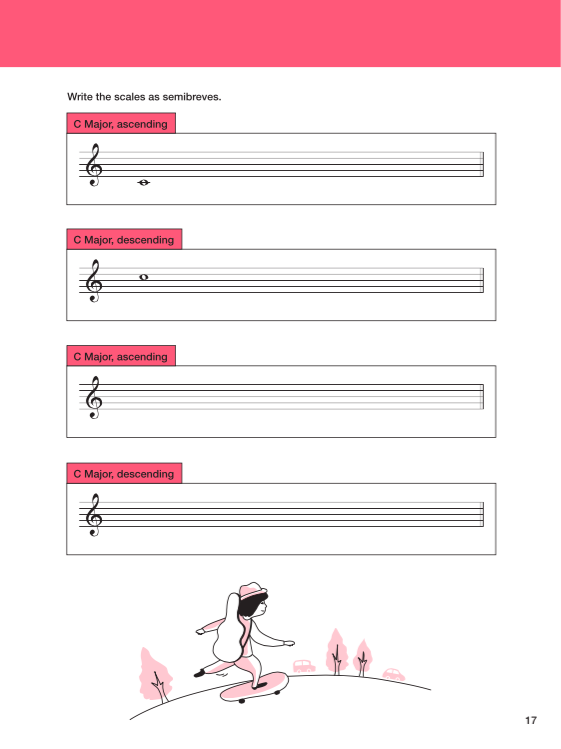 Write the scales as semibreves.

C Major, ascending

C Major, descending

C Major, ascending

C Major, descending

17